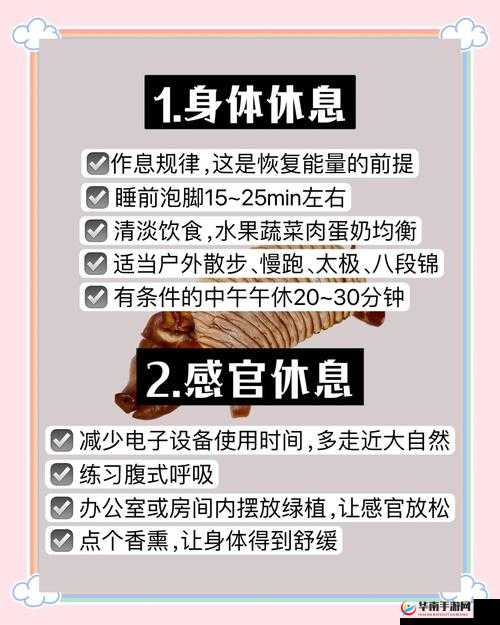 1.身体休息

作息规律,这是恢复能量的前提

睡前泡脚15~25min左右

清淡饮食,水果蔬菜肉蛋奶均衡

适当户外散步、慢跑、太极、八段锦

有条件的中午午休20~30分钟

2.感官休息

减少电子设备使用时间,多走近大自然

练习腹式呼吸

办公室或房间内摆放绿植,让感官放松

点个香熏,让身体得到舒缓

华南手游网